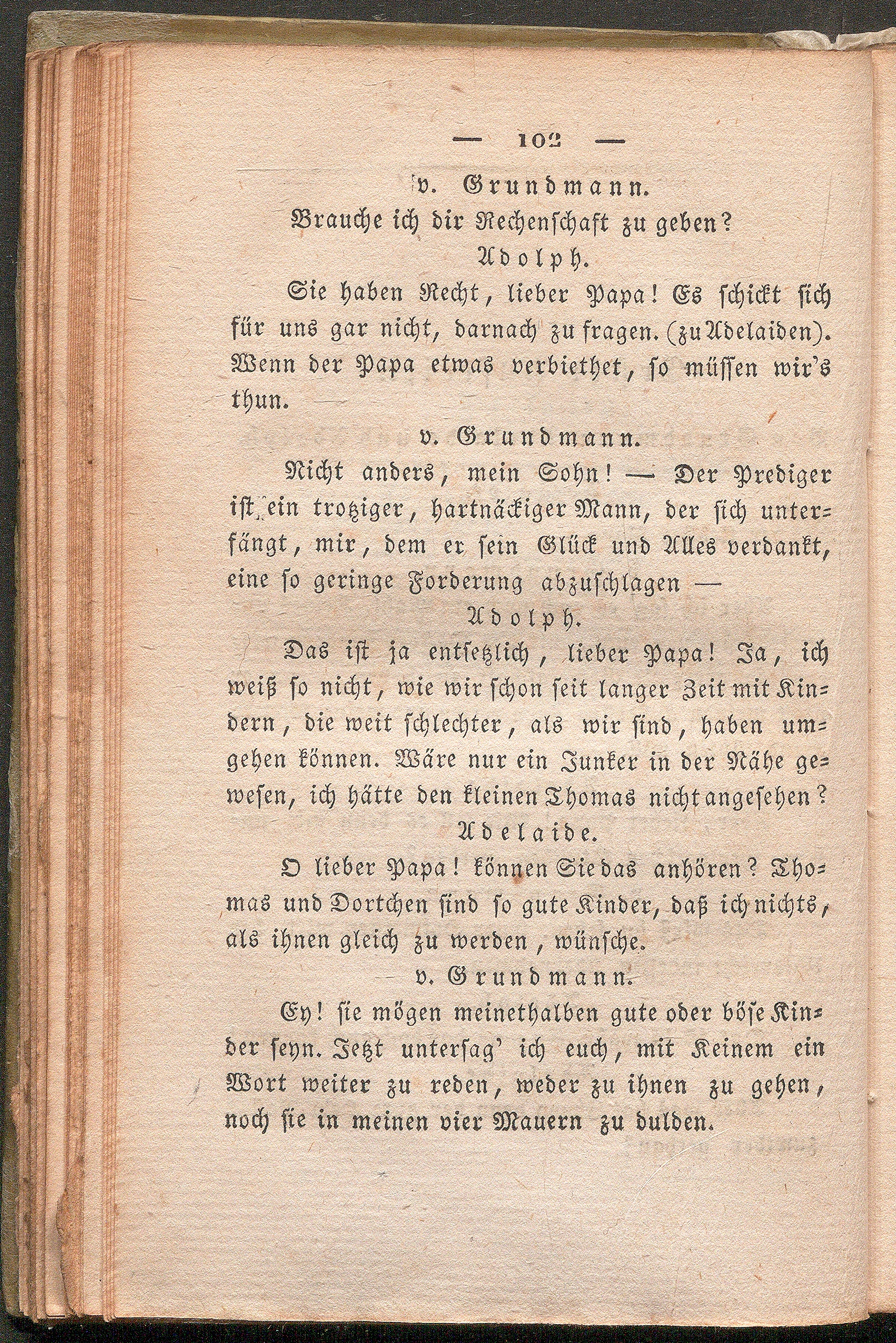 — 102 —

v. Grundmann.

Brauche ich dir Rechenschaft zu geben?

Adolph.

Sie haben Recht, lieber Papa! Es schickt sich für uns gar nicht, darnach zu fragen. (zu Adelaiden). Wenn der Papa etwas verbiethet, so müssen wir's thun.

v. Grundmann.

Nicht anders, mein Sohn! — Der Prediger ist ein trotziger, hartnäckiger Mann, der sich unterfängt, mir, dem er sein Glück und Alles verdankt, eine so geringe Forderung abzuschlagen —

Adolph.

Das ist ja entsetzlich, lieber Papa! Ja, ich weiß so nicht, wie wir schon seit langer Zeit mit Kindern, die weit schlechter, als wir sind, haben umgehen können. Wäre nur ein Junker in der Nähe gewesen, ich hätte den kleinen Thomas nicht angesehen?

Adelaide.

O lieber Papa! können Sie das anhören? Thomas und Dortchen sind so gute Kinder, daß ich nichts, als ihnen gleich zu werden, wünsche.

v. Grundmann.

Ey! sie mögen meinethalben gute oder böse Kinder seyn. Jetzt untersag' ich euch, mit Keinem ein Wort weiter zu reden, weder zu ihnen zu gehen, noch sie in meinen vier Mauern zu dulden.